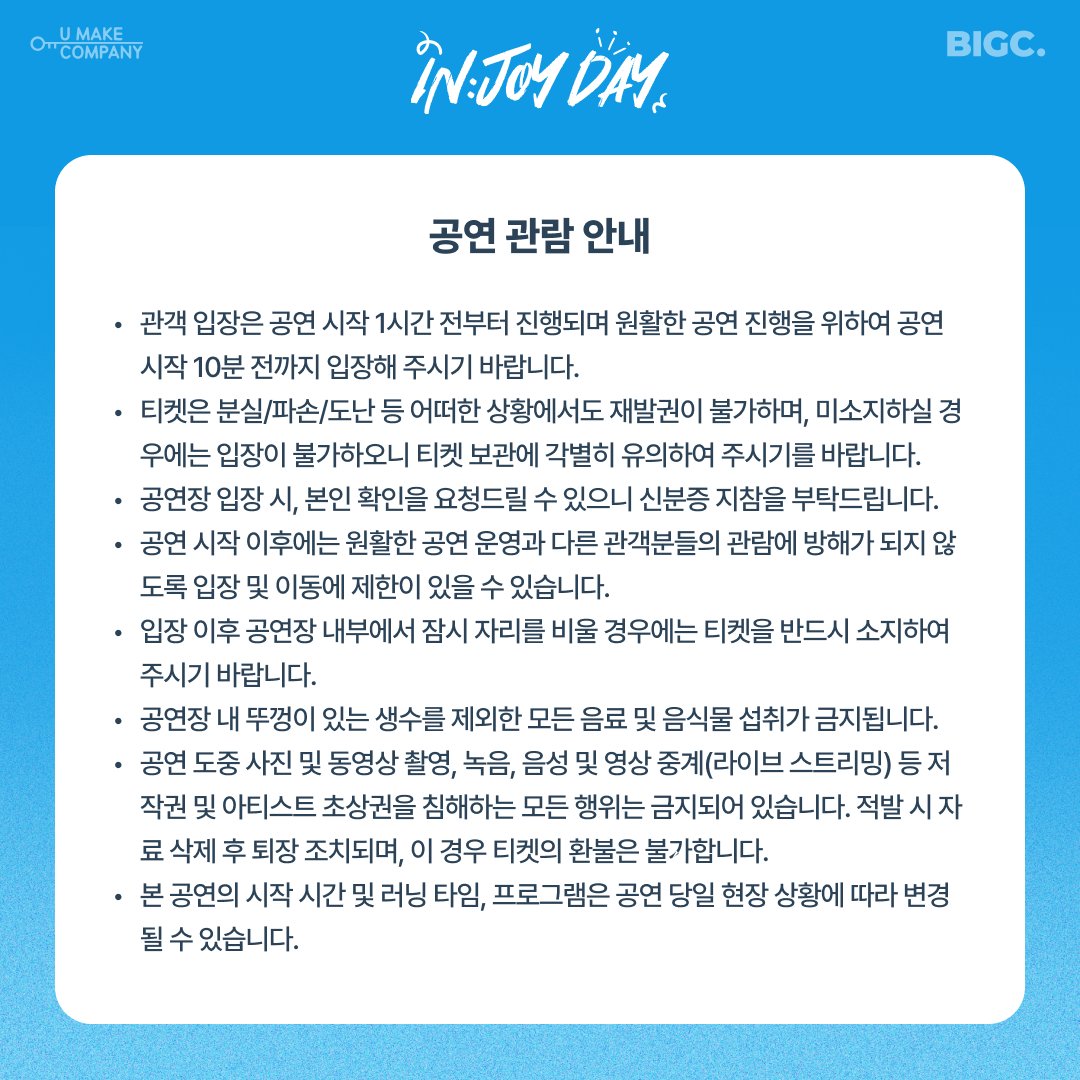 U MAKE COMPANY

IN:JOY DAY

BIGC.

공연 관람 안내

• 관객 입장은 공연 시작 1시간 전부터 진행되며 원활한 공연 진행을 위하여 공연 시작 10분 전까지 입장해 주시기 바랍니다.
• 티켓은 분실/파손/도난 등 어떠한 상황에서도 재발권이 불가하며, 미소지하실 경우에는 입장이 불가하오니 티켓 보관에 각별히 유의하여 주시기를 바랍니다.
• 공연장 입장 시, 본인 확인을 요청드릴 수 있으니 신분증 지참을 부탁드립니다.
• 공연 시작 이후에는 원활한 공연 운영과 다른 관객분들의 관람에 방해가 되지 않도록 입장 및 이동에 제한이 있을 수 있습니다.
• 입장 이후 공연장 내부에서 잠시 자리를 비울 경우에는 티켓을 반드시 소지하여 주시기 바랍니다.
• 공연장 내 뚜껑이 있는 생수를 제외한 모든 음료 및 음식물 섭취가 금지됩니다.
• 공연 도중 사진 및 동영상 촬영, 녹음, 음성 및 영상 중계(라이브 스트리밍) 등 저작권 및 아티스트 초상권을 침해하는 모든 행위는 금지되어 있습니다. 적발 시 자료 삭제 후 퇴장 조치되며, 이 경우 티켓의 환불은 불가합니다.
• 본 공연의 시작 시간 및 러닝 타임, 프로그램은 공연 당일 현장 상황에 따라 변경될 수 있습니다.